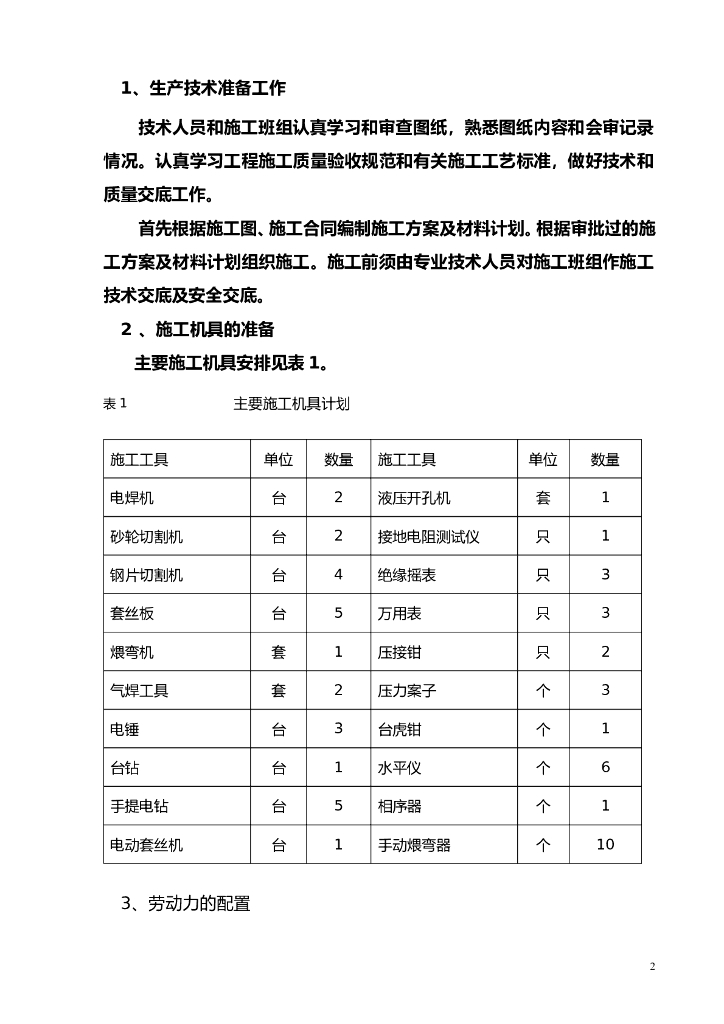 1、生产技术准备工作

技术人员和施工班组认真学习和审查图纸，熟悉图纸内容和会审记录情况。认真学习工程施工质量验收规范和有关施工工艺标准，做好技术和质量交底工作。

首先根据施工图、施工合同编制施工方案及材料计划。根据审批过的施工方案及材料计划组织施工。施工前须由专业技术人员对施工班组作施工技术交底及安全交底。

2 、施工机具的准备

主要施工机具安排见表 1。

表 1　　主要施工机具计划

| 施工工具 | 单位 | 数量 | 施工工具 | 单位 | 数量 |
|---|---|---|---|---|---|
| 电焊机 | 台 | 2 | 液压开孔机 | 套 | 1 |
| 砂轮切割机 | 台 | 2 | 接地电阻测试仪 | 只 | 1 |
| 钢片切割机 | 台 | 4 | 绝缘摇表 | 只 | 3 |
| 套丝板 | 台 | 5 | 万用表 | 只 | 3 |
| 煨弯机 | 套 | 1 | 压接钳 | 只 | 2 |
| 气焊工具 | 套 | 2 | 压力案子 | 个 | 3 |
| 电锤 | 台 | 3 | 台虎钳 | 个 | 1 |
| 台钻 | 台 | 1 | 水平仪 | 个 | 6 |
| 手提电钻 | 台 | 5 | 相序器 | 个 | 1 |
| 电动套丝机 | 台 | 1 | 手动煨弯器 | 个 | 10 |

3、劳动力的配置

2